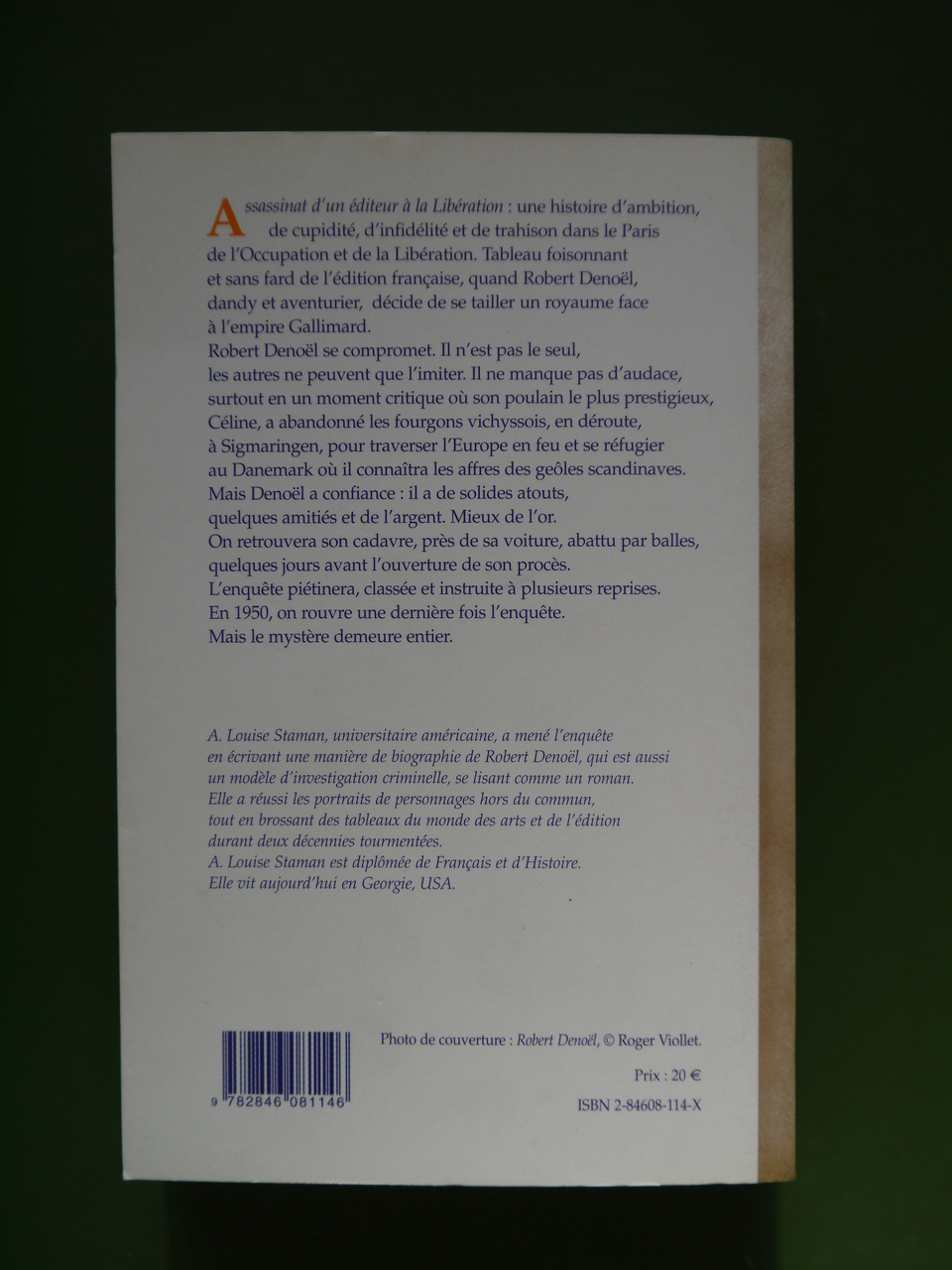 Assassinat d'un éditeur à la Libération : une histoire d'ambition, de cupidité, d'infidélité et de trahison dans le Paris de l'Occupation et de la Libération. Tableau foisonnant et sans fard de l'édition française, quand Robert Denoël, dandy et aventurier, décide de se tailler un royaume face à l'empire Gallimard.

Robert Denoël se compromet. Il n'est pas le seul, les autres ne peuvent que l'imiter. Il ne manque pas d'audace, surtout en un moment critique où son poulain le plus prestigieux, Céline, a abandonné les fourgons vichyssois, en déroute, à Sigmaringen, pour traverser l'Europe en feu et se réfugier au Danemark où il connaîtra les affres des geôles scandinaves.

Mais Denoël a confiance : il a de solides atouts, quelques amitiés et de l'argent. Mieux de l'or.

On retrouvera son cadavre, près de sa voiture, abattu par balles, quelques jours avant l'ouverture de son procès.

L'enquête piétinera, classée et instruite à plusieurs reprises.

En 1950, on rouvre une dernière fois l'enquête.

Mais le mystère demeure entier.

A. Louise Staman, universitaire américaine, a mené l'enquête en écrivant une manière de biographie de Robert Denoël, qui est aussi un modèle d'investigation criminelle, se lisant comme un roman. Elle a réussi les portraits de personnages hors du commun, tout en brossant des tableaux du monde des arts et de l'édition durant deux décennies tourmentées.

A. Louise Staman est diplômée de Français et d'Histoire.

Elle vit aujourd'hui en Georgie, USA.

9 782846 081146

Photo de couverture : Robert Denoël, © Roger Viollet.

Prix : 20 €

ISBN 2-84608-114-X